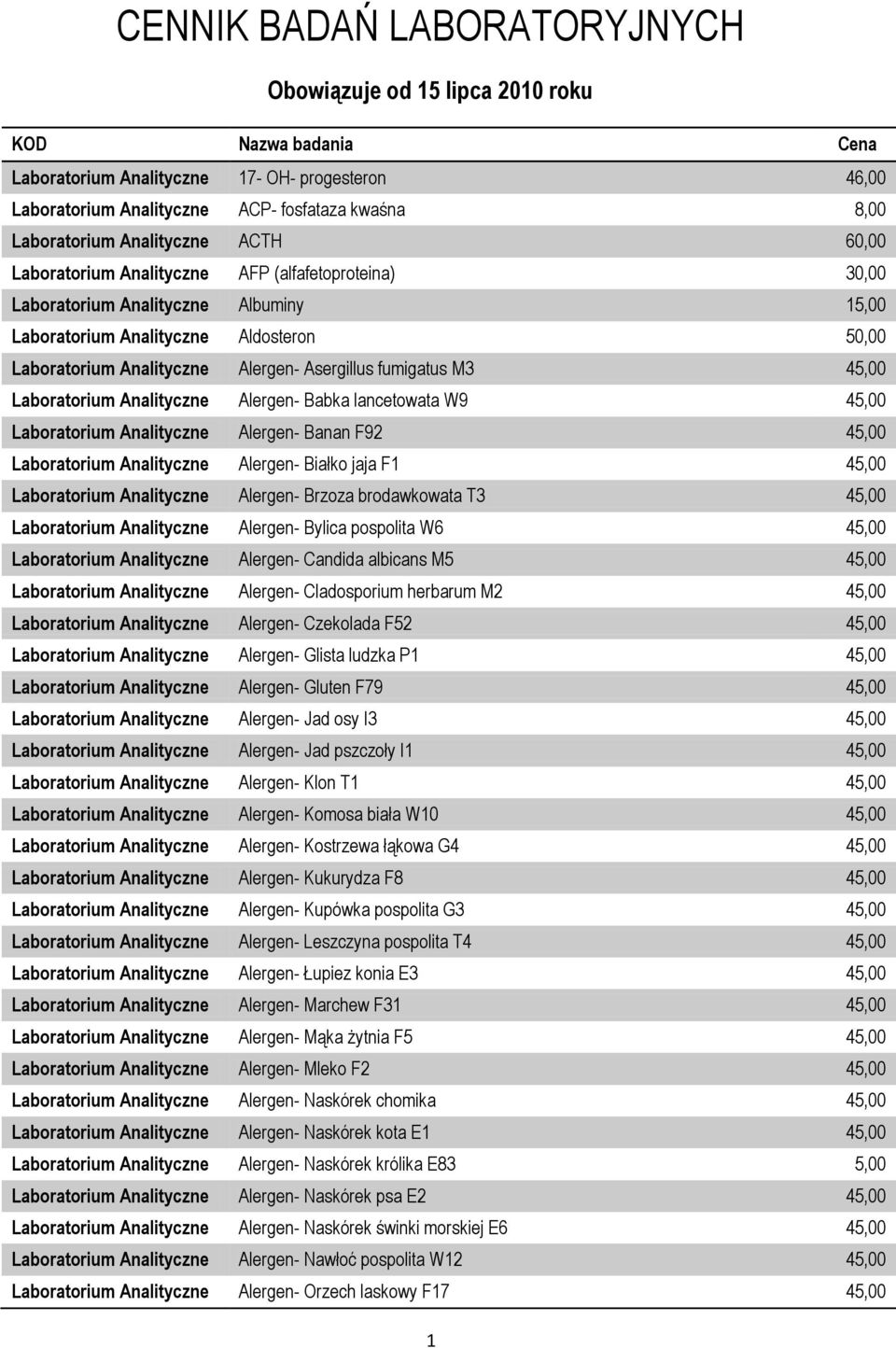 CENNIK BADAŃ LABORATORYJNYCH

Obowiązuje od 15 lipca 2010 roku

| KOD | Nazwa badania | Cena |
|---|---|---|
| Laboratorium Analityczne | 17- OH- progesteron | 46,00 |
| Laboratorium Analityczne | ACP- fosfataza kwaśna | 8,00 |
| Laboratorium Analityczne | ACTH | 60,00 |
| Laboratorium Analityczne | AFP (alfafetoproteina) | 30,00 |
| Laboratorium Analityczne | Albuminy | 15,00 |
| Laboratorium Analityczne | Aldosteron | 50,00 |
| Laboratorium Analityczne | Alergen- Asergillus fumigatus M3 | 45,00 |
| Laboratorium Analityczne | Alergen- Babka lancetowata W9 | 45,00 |
| Laboratorium Analityczne | Alergen- Banan F92 | 45,00 |
| Laboratorium Analityczne | Alergen- Białko jaja F1 | 45,00 |
| Laboratorium Analityczne | Alergen- Brzoza brodawkowata T3 | 45,00 |
| Laboratorium Analityczne | Alergen- Bylica pospolita W6 | 45,00 |
| Laboratorium Analityczne | Alergen- Candida albicans M5 | 45,00 |
| Laboratorium Analityczne | Alergen- Cladosporium herbarum M2 | 45,00 |
| Laboratorium Analityczne | Alergen- Czekolada F52 | 45,00 |
| Laboratorium Analityczne | Alergen- Glista ludzka P1 | 45,00 |
| Laboratorium Analityczne | Alergen- Gluten F79 | 45,00 |
| Laboratorium Analityczne | Alergen- Jad osy I3 | 45,00 |
| Laboratorium Analityczne | Alergen- Jad pszczoły I1 | 45,00 |
| Laboratorium Analityczne | Alergen- Klon T1 | 45,00 |
| Laboratorium Analityczne | Alergen- Komosa biała W10 | 45,00 |
| Laboratorium Analityczne | Alergen- Kostrzewa łąkowa G4 | 45,00 |
| Laboratorium Analityczne | Alergen- Kukurydza F8 | 45,00 |
| Laboratorium Analityczne | Alergen- Kupówka pospolita G3 | 45,00 |
| Laboratorium Analityczne | Alergen- Leszczyna pospolita T4 | 45,00 |
| Laboratorium Analityczne | Alergen- Łupiez konia E3 | 45,00 |
| Laboratorium Analityczne | Alergen- Marchew F31 | 45,00 |
| Laboratorium Analityczne | Alergen- Mąka żytnia F5 | 45,00 |
| Laboratorium Analityczne | Alergen- Mleko F2 | 45,00 |
| Laboratorium Analityczne | Alergen- Naskórek chomika | 45,00 |
| Laboratorium Analityczne | Alergen- Naskórek kota E1 | 45,00 |
| Laboratorium Analityczne | Alergen- Naskórek królika E83 | 5,00 |
| Laboratorium Analityczne | Alergen- Naskórek psa E2 | 45,00 |
| Laboratorium Analityczne | Alergen- Naskórek świnki morskiej E6 | 45,00 |
| Laboratorium Analityczne | Alergen- Nawłoć pospolita W12 | 45,00 |
| Laboratorium Analityczne | Alergen- Orzech laskowy F17 | 45,00 |

1